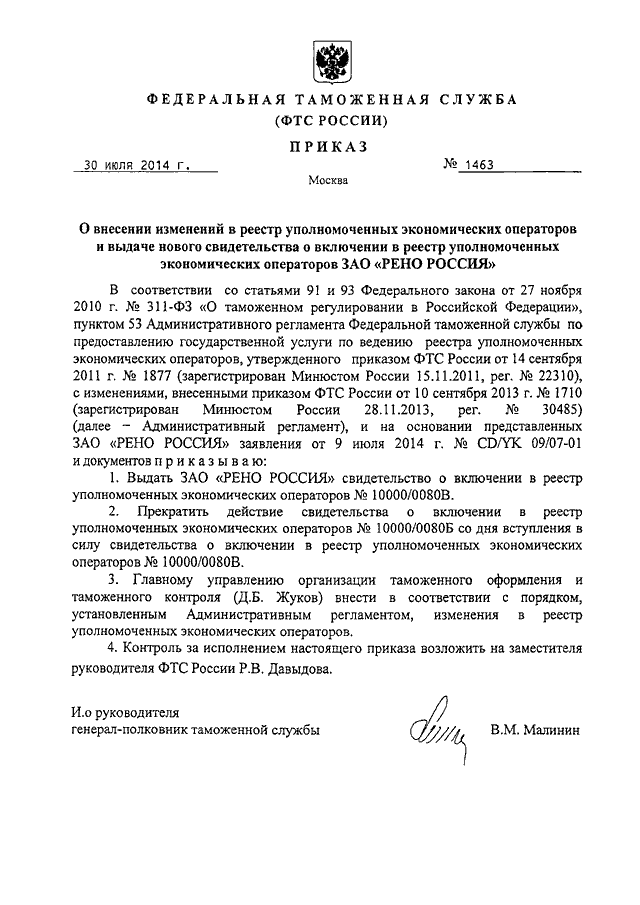 ФЕДЕРАЛЬНАЯ ТАМОЖЕННАЯ СЛУЖБА
(ФТС РОССИИ)

ПРИКАЗ

30 июля 2014 г.

№ 1463

Москва

О внесении изменений в реестр уполномоченных экономических операторов и выдаче нового свидетельства о включении в реестр уполномоченных экономических операторов ЗАО «РЕНО РОССИЯ»

В соответствии со статьями 91 и 93 Федерального закона от 27 ноября 2010 г. № 311-ФЗ «О таможенном регулировании в Российской Федерации», пунктом 53 Административного регламента Федеральной таможенной службы по предоставлению государственной услуги по ведению реестра уполномоченных экономических операторов, утвержденного приказом ФТС России от 14 сентября 2011 г. № 1877 (зарегистрирован Минюстом России 15.11.2011, рег. № 22310), с изменениями, внесенными приказом ФТС России от 10 сентября 2013 г. № 1710 (зарегистрирован Минюстом России 28.11.2013, рег. № 30485) (далее – Административный регламент), и на основании представленных ЗАО «РЕНО РОССИЯ» заявления от 9 июля 2014 г. № CD/YK 09/07-01 и документов приказываю:

1. Выдать ЗАО «РЕНО РОССИЯ» свидетельство о включении в реестр уполномоченных экономических операторов № 10000/0080В.

2. Прекратить действие свидетельства о включении в реестр уполномоченных экономических операторов № 10000/0080Б со дня вступления в силу свидетельства о включении в реестр уполномоченных экономических операторов № 10000/0080В.

3. Главному управлению организации таможенного оформления и таможенного контроля (Д.Б. Жуков) внести в соответствии с порядком, установленным Административным регламентом, изменения в реестр уполномоченных экономических операторов.

4. Контроль за исполнением настоящего приказа возложить на заместителя руководителя ФТС России Р.В. Давыдова.

И.о руководителя
генерал-полковник таможенной службы

В.М. Малинин